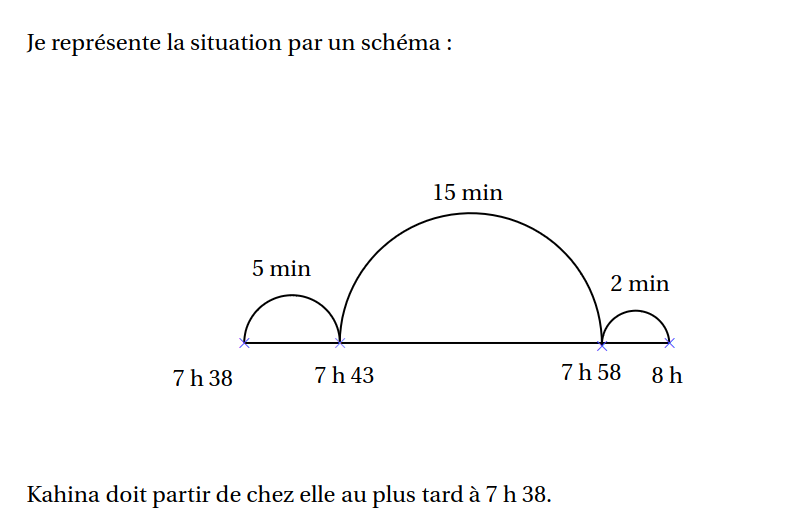 Je représente la situation par un schéma :

15 min

5 min

2 min

7 h 38

7 h 43

7 h 58

8 h

Kahina doit partir de chez elle au plus tard à 7 h 38.